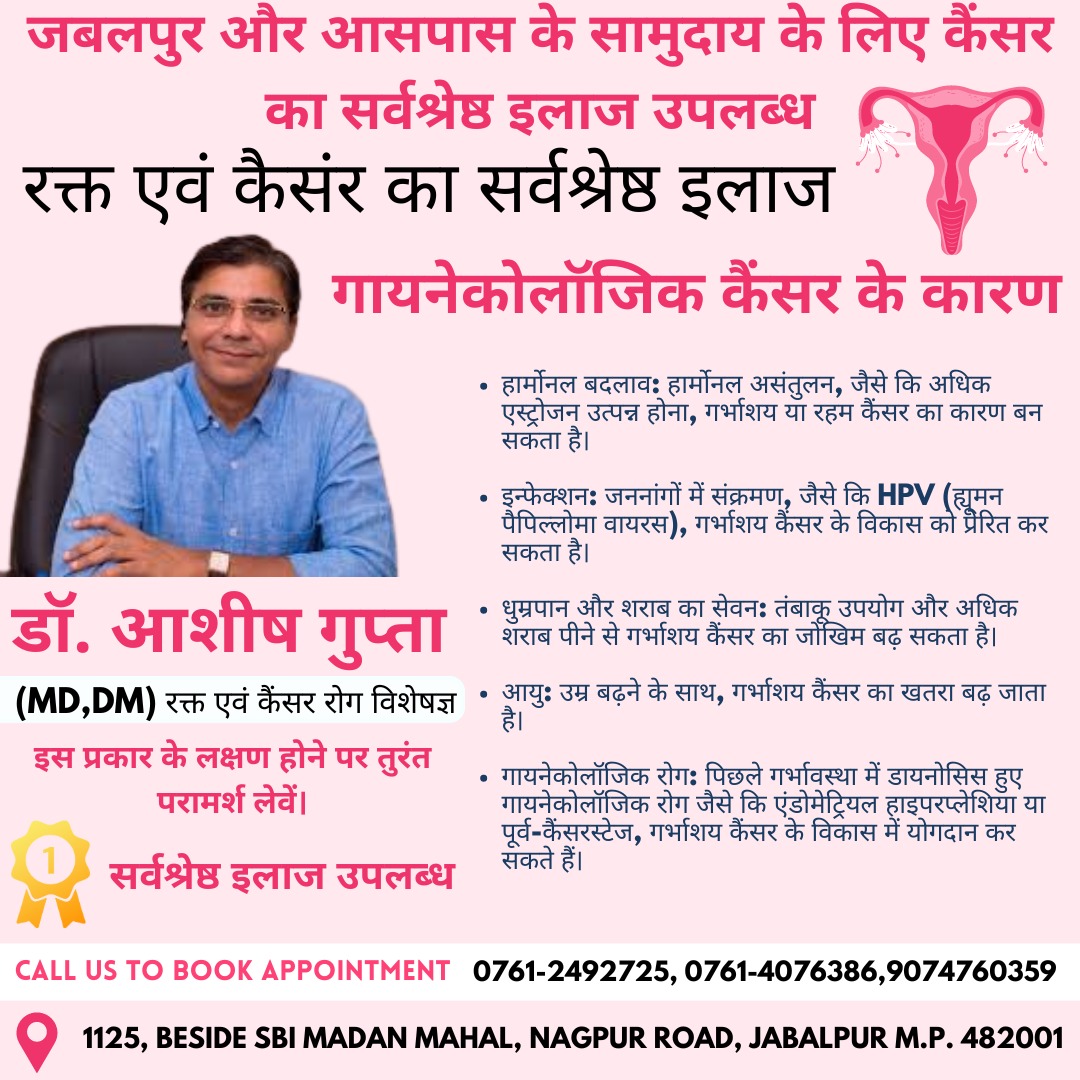 जबलपुर और आसपास के सामुदाय के लिए कैंसर का सर्वश्रेष्ठ इलाज उपलब्ध

रक्त एवं कैसंर का सर्वश्रेष्ठ इलाज

गायनेकोलॉजिक कैंसर के कारण

• हार्मोनल बदलाव: हार्मोनल असंतुलन, जैसे कि अधिक एस्ट्रोजन उत्पन्न होना, गर्भाशय या रहम कैंसर का कारण बन सकता है।

• इन्फेक्शन: जननांगों में संक्रमण, जैसे कि HPV (ह्यूमन पैपिल्लोमा वायरस), गर्भाशय कैंसर के विकास को प्रेरित कर सकता है।

• धुम्रपान और शराब का सेवन: तंबाकू उपयोग और अधिक शराब पीने से गर्भाशय कैंसर का जोखिम बढ़ सकता है।

• आयु: उम्र बढ़ने के साथ, गर्भाशय कैंसर का खतरा बढ़ जाता है।

• गायनेकोलॉजिक रोग: पिछले गर्भावस्था में डायनोसिस हुए गायनेकोलॉजिक रोग जैसे कि एंडोमेट्रियल हाइपरप्लेशिया या पूर्व-कैंसरस्टेज, गर्भाशय कैंसर के विकास में योगदान कर सकते हैं।

डॉ. आशीष गुप्ता

(MD,DM) रक्त एवं कैंसर रोग विशेषज्ञ

इस प्रकार के लक्षण होने पर तुरंत परामर्श लेवें।

1

सर्वश्रेष्ठ इलाज उपलब्ध

CALL US TO BOOK APPOINTMENT 0761-2492725, 0761-4076386,9074760359

1125, BESIDE SBI MADAN MAHAL, NAGPUR ROAD, JABALPUR M.P. 482001